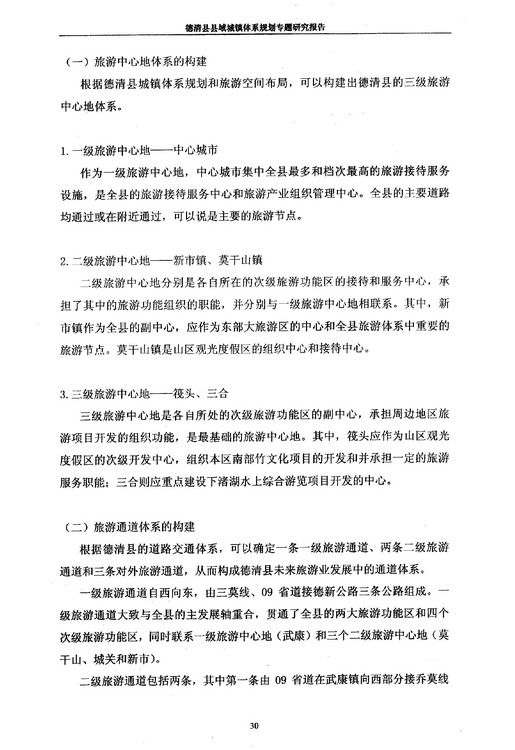 德清县县域城镇体系规划专题研究报告

（一）旅游中心地体系的构建

根据德清县城镇体系规划和旅游空间布局，可以构建出德清县的三级旅游中心地体系。

1. 一级旅游中心地——中心城市

作为一级旅游中心地，中心城市集中全县最多和档次最高的旅游接待服务设施，是全县的旅游接待服务中心和旅游产业组织管理中心。全县的主要道路均通过或在附近通过，可以说是主要的旅游节点。

2. 二级旅游中心地——新市镇、莫干山镇

二级旅游中心地分别是各自所在的次级旅游功能区的接待和服务中心，承担了其中的旅游功能组织的职能，并分别与一级旅游中心地相联系。其中，新市镇作为全县的副中心，应作为东部大旅游区的中心和全县旅游体系中重要的旅游节点。莫干山镇是山区观光度假区的组织中心和接待中心。

3. 三级旅游中心地——筏头、三合

三级旅游中心地是各自所处的次级旅游功能区的副中心，承担周边地区旅游项目开发的组织功能，是最基础的旅游中心地。其中，筏头应作为山区观光度假区的次级开发中心，组织本区南部竹文化项目的开发和并承担一定的旅游服务职能；三合则应重点建设下渚湖水上综合游览项目开发的中心。

（二）旅游通道体系的构建

根据德清县的道路交通体系，可以确定一条一级旅游通道、两条二级旅游通道和三条对外旅游通道，从而构成德清县未来旅游业发展中的通道体系。

一级旅游通道自西向东，由三莫线、09 省道接德新公路三条公路组成。一级旅游通道大致与全县的主发展轴重合，贯通了全县的两大旅游功能区和四个次级旅游功能区，同时联系一级旅游中心地（武康）和三个二级旅游中心地（莫干山、城关和新市）。

二级旅游通道包括两条，其中第一条由 09 省道在武康镇向西部分接乔莫线

30